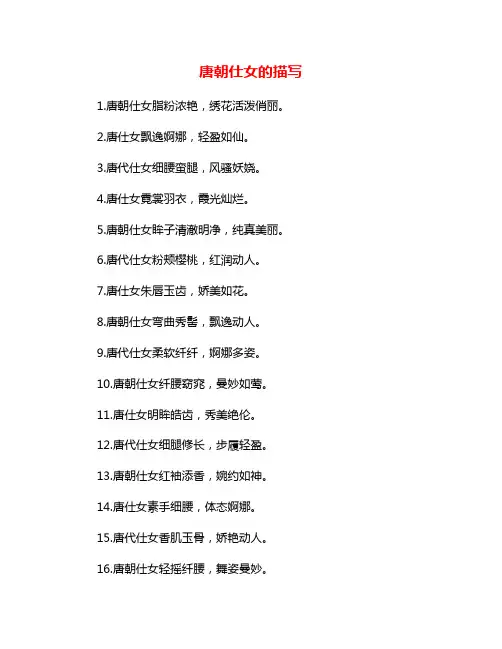 唐朝仕女的描写

1.唐朝仕女脂粉浓艳，绣花活泼俏丽。

2.唐仕女飘逸婀娜，轻盈如仙。

3.唐代仕女细腰蛮腿，风骚妖娆。

4.唐仕女霓裳羽衣，霞光灿烂。

5.唐朝仕女眸子清澈明净，纯真美丽。

6.唐代仕女粉颊樱桃，红润动人。

7.唐仕女朱唇玉齿，娇美如花。

8.唐朝仕女弯曲秀髻，飘逸动人。

9.唐代仕女柔软纤纤，婀娜多姿。

10.唐朝仕女纤腰窈窕，曼妙如莺。

11.唐仕女明眸皓齿，秀美绝伦。

12.唐代仕女细腿修长，步履轻盈。

13.唐朝仕女红袖添香，婉约如神。

14.唐仕女素手细腰，体态婀娜。

15.唐代仕女香肌玉骨，娇艳动人。

16.唐朝仕女轻摇纤腰，舞姿曼妙。